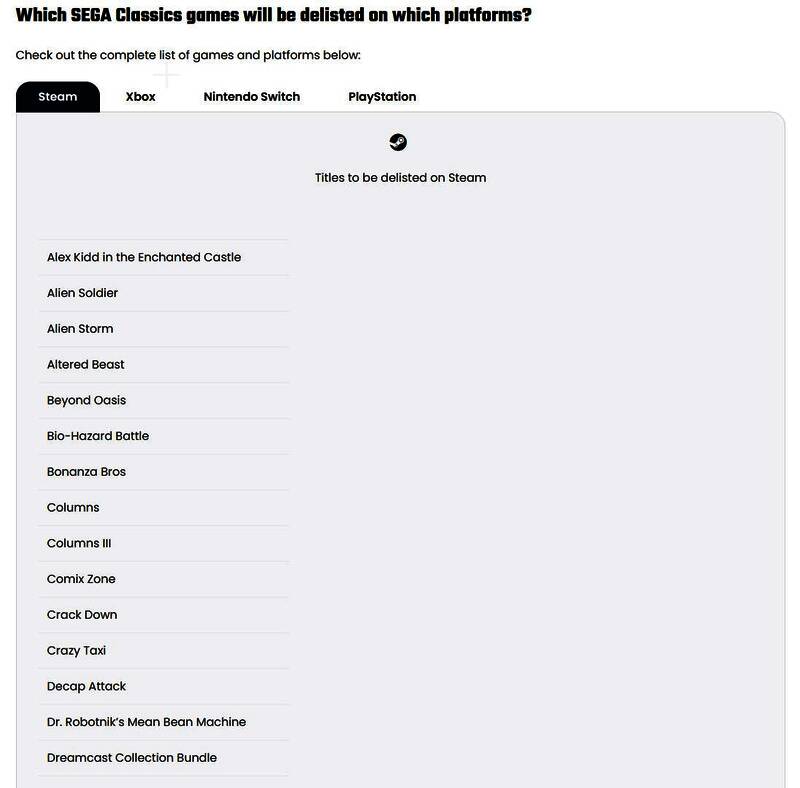 Which SEGA Classics games will be delisted on which platforms?

Check out the complete list of games and platforms below:

Steam
Xbox
Nintendo Switch
PlayStation

Titles to be delisted on Steam

Alex Kidd in the Enchanted Castle
Alien Soldier
Alien Storm
Altered Beast
Beyond Oasis
Bio-Hazard Battle
Bonanza Bros
Columns
Columns III
Comix Zone
Crack Down
Crazy Taxi
Decap Attack
Dr. Robotnik's Mean Bean Machine
Dreamcast Collection Bundle